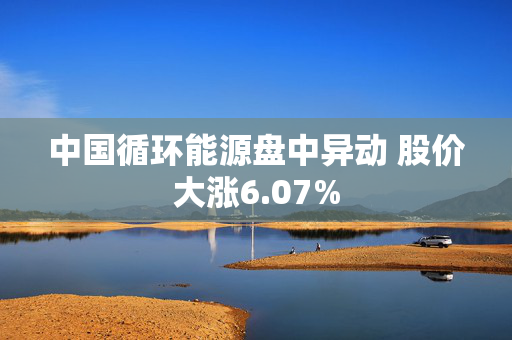 中国循环能源盘中异动 股价大涨6.07%